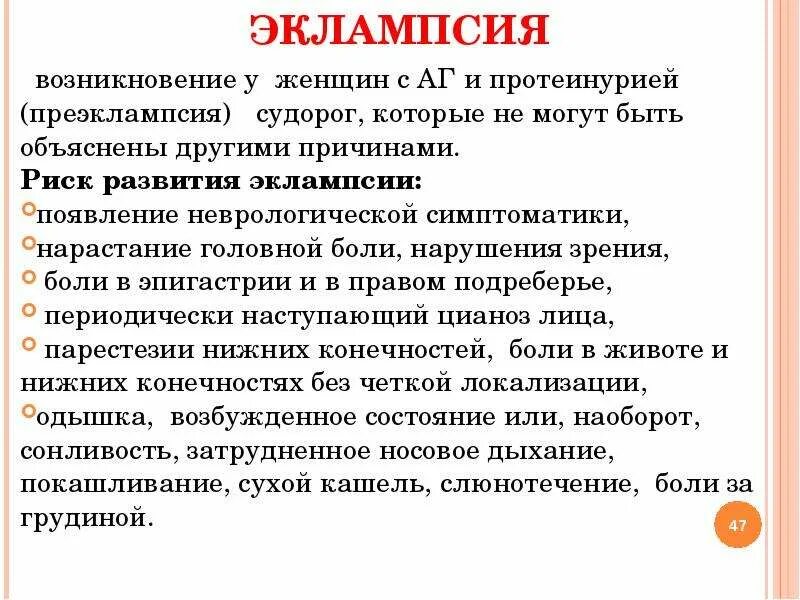 ЭКЛАМПСИЯ

возникновение у женщин с АГ и протеинурией (преэклампсия) судорог, которые не могут быть объяснены другими причинами.

Риск развития эклампсии:
появление неврологической симптоматики,
нарастание головной боли, нарушения зрения,
боли в эпигастрии и в правом подреберье,
периодически наступающий цианоз лица,
парестезии нижних конечностей, боли в животе и нижних конечностях без четкой локализации,
одышка, возбужденное состояние или, наоборот, сонливость, затрудненное носовое дыхание, покашливание, сухой кашель, слюнотечение, боли за грудиной.

47